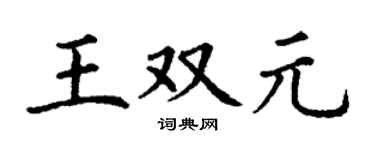 王双元

词典网